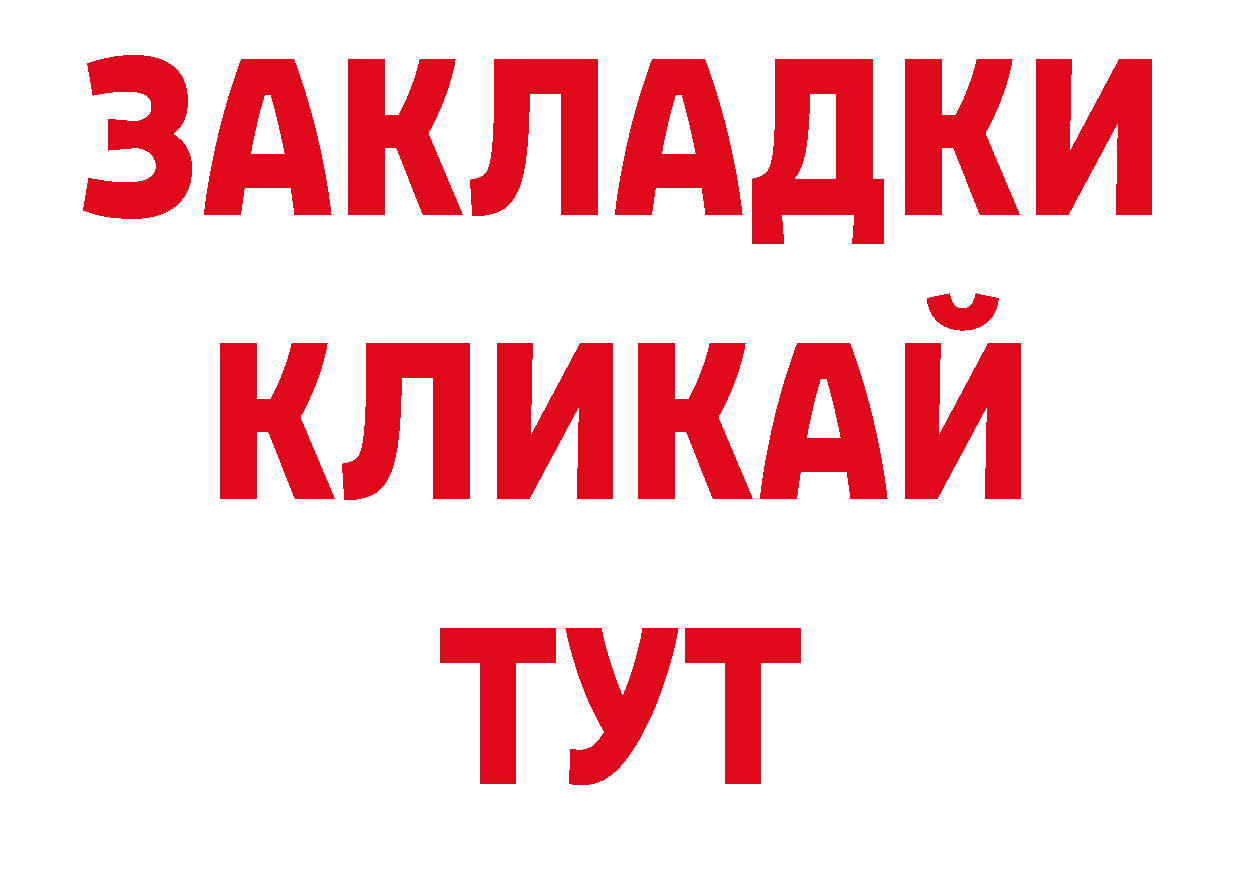 ЗАКЛАДКИ
КЛИКАЙ
ТУТ